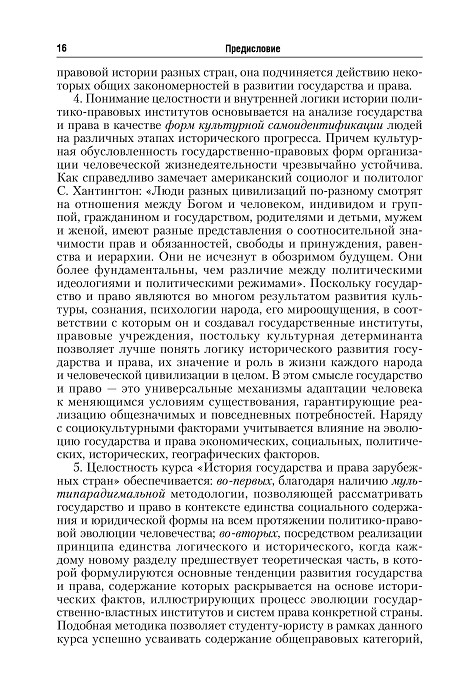 16 Предисловие

правовой истории разных стран, она подчиняется действию некоторых общих закономерностей в развитии государства и права.

4. Понимание целостности и внутренней логики истории политико-правовых институтов основывается на анализе государства и права в качестве форм культурной самоидентификации людей на различных этапах исторического прогресса. Причем культурная обусловленность государственно-правовых форм организации человеческой жизнедеятельности чрезвычайно устойчива. Как справедливо замечает американский социолог и политолог С. Хантингтон: «Люди разных цивилизаций по-разному смотрят на отношения между Богом и человеком, индивидом и группой, гражданином и государством, родителями и детьми, мужем и женой, имеют разные представления о соотносительной значимости прав и обязанностей, свободы и принуждения, равенства и иерархии. Они не исчезнут в обозримом будущем. Они более фундаментальны, чем различие между политическими идеологиями и политическими режимами». Поскольку государство и право являются во многом результатом развития культуры, сознания, психологии народа, его мироощущения, в соответствии с которым он и создавал государственные институты, правовые учреждения, постольку культурная детерминанта позволяет лучше понять логику исторического развития государства и права, их значение и роль в жизни каждого народа и человеческой цивилизации в целом. В этом смысле государство и право — это универсальные механизмы адаптации человека к меняющимся условиям существования, гарантирующие реализацию общезначимых и повседневных потребностей. Наряду с социокультурными факторами учитывается влияние на эволюцию государства и права экономических, социальных, политических, исторических, географических факторов.

5. Целостность курса «История государства и права зарубежных стран» обеспечивается: во-первых, благодаря наличию мультипарадигмальной методологии, позволяющей рассматривать государство и право в контексте единства социального содержания и юридической формы на всем протяжении политико-правовой эволюции человечества; во-вторых, посредством реализации принципа единства логического и исторического, когда каждому новому разделу предшествует теоретическая часть, в которой формулируются основные тенденции развития государства и права, содержание которых раскрывается на основе исторических фактов, иллюстрирующих процесс эволюции государственно-властных институтов и систем права конкретной страны. Подобная методика позволяет студенту-юристу в рамках данного курса успешно усваивать содержание общеправовых категорий,